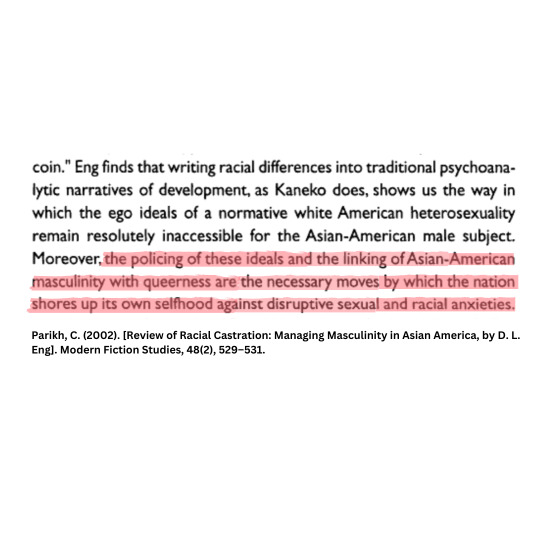 coin." Eng finds that writing racial differences into traditional psychoanalytic narratives of development, as Kaneko does, shows us the way in which the ego ideals of a normative white American heterosexuality remain resolutely inaccessible for the Asian-American male subject. Moreover, the policing of these ideals and the linking of Asian-American masculinity with queerness are the necessary moves by which the nation shores up its own selfhood against disruptive sexual and racial anxieties.

Parikh, C. (2002). [Review of Racial Castration: Managing Masculinity in Asian America, by D. L. Eng]. Modern Fiction Studies, 48(2), 529–531.